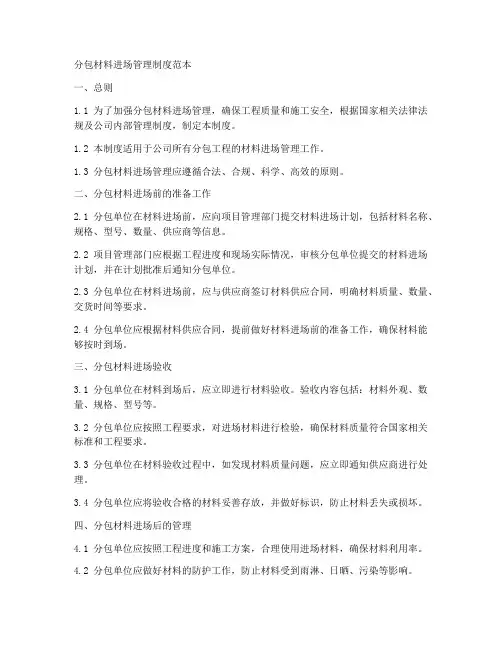 分包材料进场管理制度范本

一、总则

1.1 为了加强分包材料进场管理，确保工程质量和施工安全，根据国家相关法律法规及公司内部管理制度，制定本制度。

1.2 本制度适用于公司所有分包工程的材料进场管理工作。

1.3 分包材料进场管理应遵循合法、合规、科学、高效的原则。

二、分包材料进场前的准备工作

2.1 分包单位在材料进场前，应向项目管理部门提交材料进场计划，包括材料名称、规格、型号、数量、供应商等信息。

2.2 项目管理部门应根据工程进度和现场实际情况，审核分包单位提交的材料进场计划，并在计划批准后通知分包单位。

2.3 分包单位在材料进场前，应与供应商签订材料供应合同，明确材料质量、数量、交货时间等要求。

2.4 分包单位应根据材料供应合同，提前做好材料进场前的准备工作，确保材料能够按时到场。

三、分包材料进场验收

3.1 分包单位在材料到场后，应立即进行材料验收。验收内容包括：材料外观、数量、规格、型号等。

3.2 分包单位应按照工程要求，对进场材料进行检验，确保材料质量符合国家相关标准和工程要求。

3.3 分包单位在材料验收过程中，如发现材料质量问题，应立即通知供应商进行处理。

3.4 分包单位应将验收合格的材料妥善存放，并做好标识，防止材料丢失或损坏。

四、分包材料进场后的管理

4.1 分包单位应按照工程进度和施工方案，合理使用进场材料，确保材料利用率。

4.2 分包单位应做好材料的防护工作，防止材料受到雨淋、日晒、污染等影响。